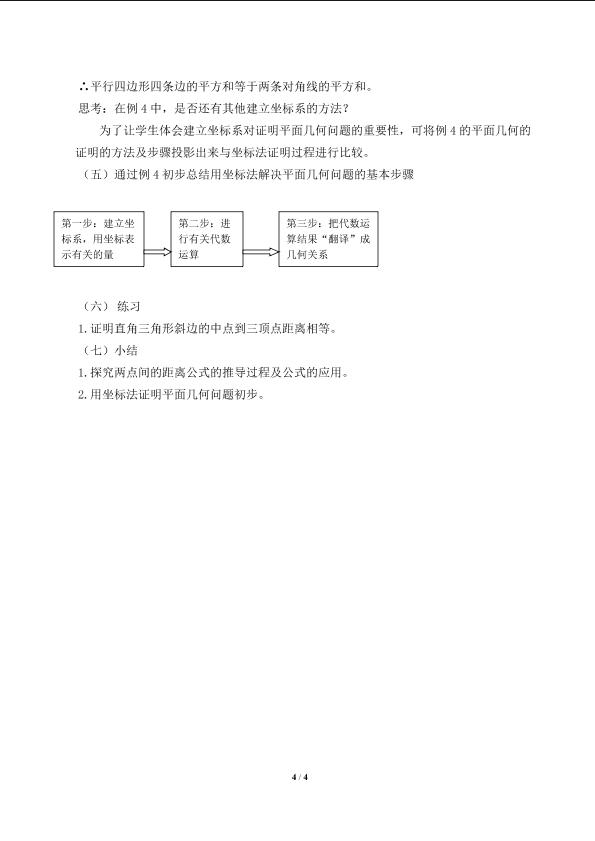 ∴平行四边形四条边的平方和等于两条对角线的平方和。
思考：在例 4 中，是否还有其他建立坐标系的方法？

为了让学生体会建立坐标系对证明平面几何问题的重要性，可将例 4 的平面几何的证明的方法及步骤投影出来与坐标法证明过程进行比较。

（五）通过例 4 初步总结用坐标法解决平面几何问题的基本步骤

第一步：建立坐标系，用坐标表示有关的量

第二步：进行有关代数运算

第三步：把代数运算结果“翻译”成几何关系

（六） 练习
1. 证明直角三角形斜边的中点到三顶点距离相等。
（七）小结
1. 探究两点间的距离公式的推导过程及公式的应用。
2. 用坐标法证明平面几何问题初步。

4 / 4